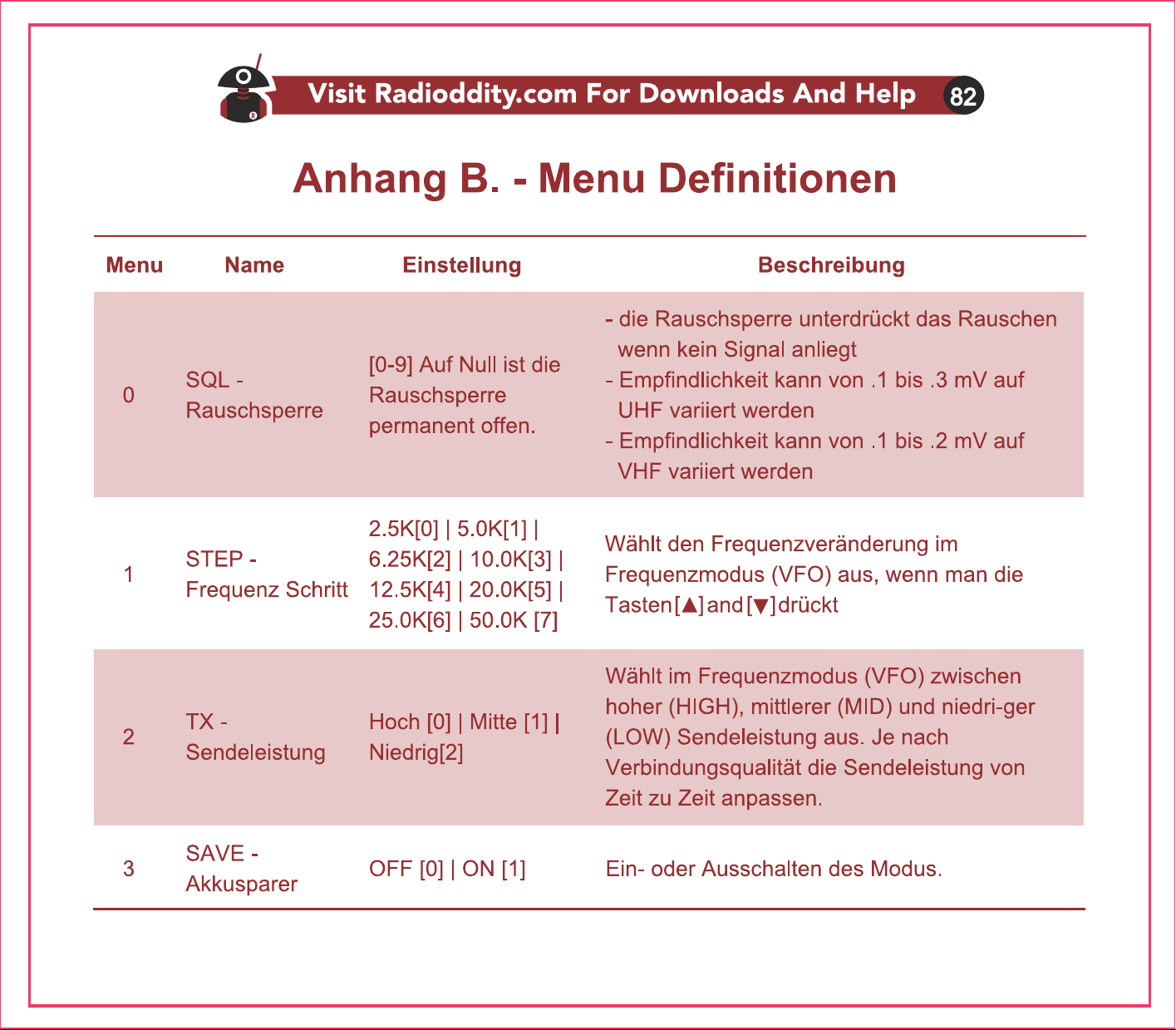 Visit Radioddity.com For Downloads And Help 82

Anhang B. - Menu Definitionen

| Menu | Name | Einstellung | Beschreibung |
|---|---|---|---|
| 0 | SQL - Rauschsperre | [0-9] Auf Null ist die Rauschsperre permanent offen. | - die Rauschsperre unterdrückt das Rauschen wenn kein Signal anliegt - Empfindlichkeit kann von .1 bis .3 mV auf UHF variiert werden - Empfindlichkeit kann von .1 bis .2 mV auf VHF variiert werden |
| 1 | STEP - Frequenz Schritt | 2.5K[0] \| 5.0K[1] \| 6.25K[2] \| 10.0K[3] \| 12.5K[4] \| 20.0K[5] \| 25.0K[6] \| 50.0K [7] | Wählt den Frequenzveränderung im Frequenzmodus (VFO) aus, wenn man die Tasten[▲]and[▼]drückt |
| 2 | TX - Sendeleistung | Hoch [0] \| Mitte [1] \| Niedrig[2] | Wählt im Frequenzmodus (VFO) zwischen hoher (HIGH), mittlerer (MID) und niedri-ger (LOW) Sendeleistung aus. Je nach Verbindungsqualität die Sendeleistung von Zeit zu Zeit anpassen. |
| 3 | SAVE - Akkusparer | OFF [0] \| ON [1] | Ein- oder Ausschalten des Modus. |